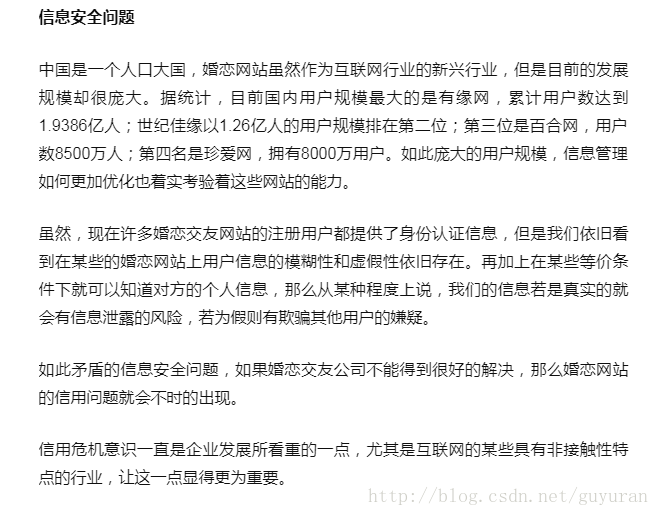 信息安全问题

中国是一个人口大国，婚恋网站虽然作为互联网行业的新兴行业，但是目前的发展规模却很庞大。据统计，目前国内用户规模最大的是有缘网，累计用户数达到1.9386亿人；世纪佳缘以1.26亿人的用户规模排在第二位；第三位是百合网，用户数8500万人；第四名是珍爱网，拥有8000万用户。如此庞大的用户规模，信息管理如何更加优化也着实考验着这些网站的能力。

虽然，现在许多婚恋交友网站的注册用户都提供了身份认证信息，但是我们依旧看到在某些的婚恋网站上用户信息的模糊性和虚假性依旧存在。再加上在某些等价条件下就可以知道对方的个人信息，那么从某种程度上说，我们的信息若是真实的就会有信息泄露的风险，若为假则有欺骗其他用户的嫌疑。

如此矛盾的信息安全问题，如果婚恋交友公司不能得到很好的解决，那么婚恋网站的信用问题就会不时的出现。

信用危机意识一直是企业发展所看重的一点，尤其是互联网的某些具有非接触性特点的行业，让这一点显得更为重要。

http://blog.csdn.net/guyuran